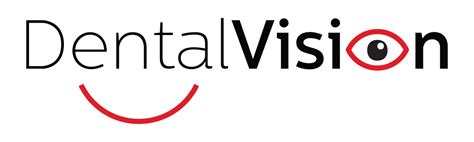 DentalVision